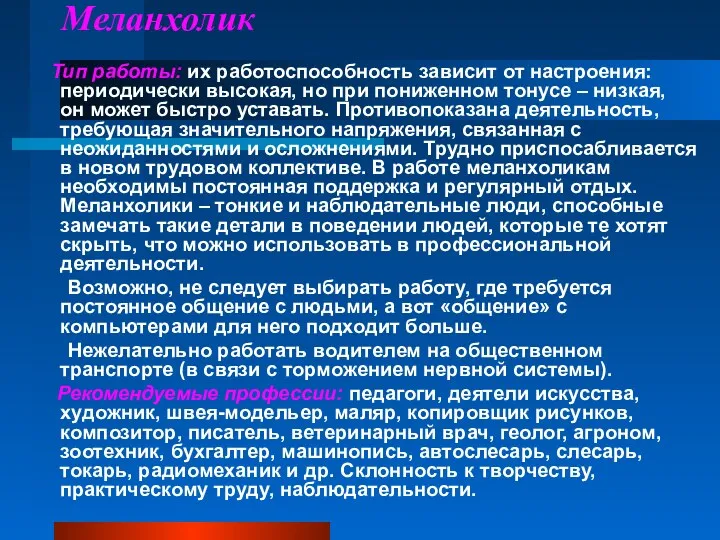 Меланхолик

Тип работы: их работоспособность зависит от настроения: периодически высокая, но при пониженном тонусе – низкая, он может быстро уставать. Противопоказана деятельность, требующая значительного напряжения, связанная с неожиданностями и осложнениями. Трудно приспосабливается в новом трудовом коллективе. В работе меланхоликам необходимы постоянная поддержка и регулярный отдых. Меланхолики – тонкие и наблюдательные люди, способные замечать такие детали в поведении людей, которые те хотят скрыть, что можно использовать в профессиональной деятельности.

Возможно, не следует выбирать работу, где требуется постоянное общение с людьми, а вот «общение» с компьютерами для него подходит больше.

Нежелательно работать водителем на общественном транспорте (в связи с торможением нервной системы).

Рекомендуемые профессии: педагоги, деятели искусства, художник, швея-модельер, маляр, копировщик рисунков, композитор, писатель, ветеринарный врач, геолог, агроном, зоотехник, бухгалтер, машинопись, автослесарь, слесарь, токарь, радиомеханик и др. Склонность к творчеству, практическому труду, наблюдательности.